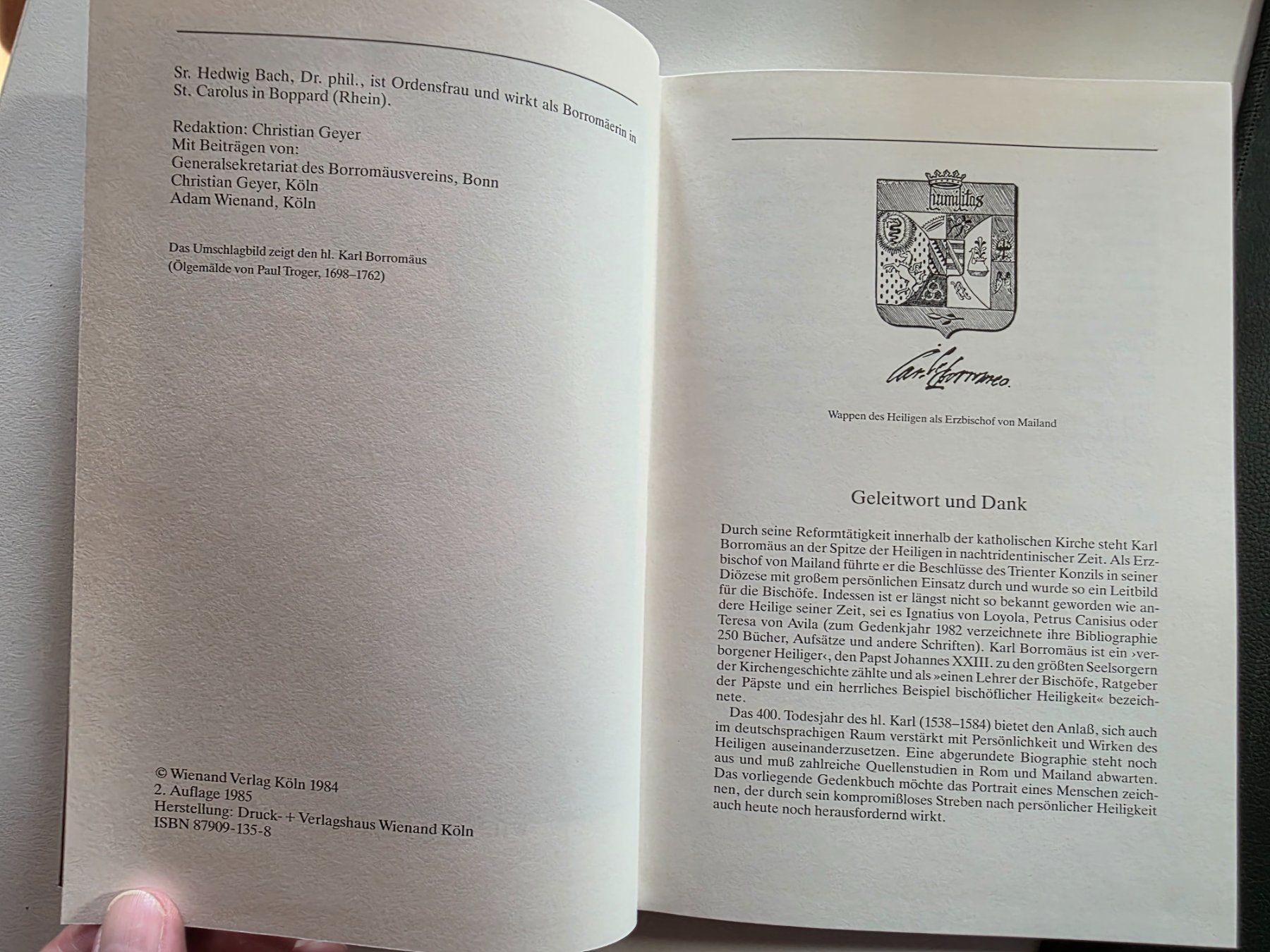 Sr. Hedwig Bach, Dr. phil., ist Ordensfrau und wirkt als Borromäerin in St. Carolus in Boppard (Rhein).

Redaktion: Christian Geyer
Mit Beiträgen von:
Generalsekretariat des Borromäusvereins, Bonn
Christian Geyer, Köln
Adam Wienand, Köln

Das Umschlagbild zeigt den hl. Karl Borromäus
(Ölgemälde von Paul Troger, 1698–1762)

© Wienand Verlag Köln 1984
2. Auflage 1985
Herstellung: Druck- + Verlagshaus Wienand Köln
ISBN 87909-135-8

humilitas

Carlo Borromeo.

Wappen des Heiligen als Erzbischof von Mailand

Geleitwort und Dank

Durch seine Reformtätigkeit innerhalb der katholischen Kirche steht Karl Borromäus an der Spitze der Heiligen in nachtridentinischer Zeit. Als Erzbischof von Mailand führte er die Beschlüsse des Trienter Konzils in seiner Diözese mit großem persönlichen Einsatz durch und wurde so ein Leitbild für die Bischöfe. Indessen ist er längst nicht so bekannt geworden wie andere Heilige seiner Zeit, sei es Ignatius von Loyola, Petrus Canisius oder Teresa von Avila (zum Gedenkjahr 1982 verzeichnete ihre Bibliographie 250 Bücher, Aufsätze und andere Schriften). Karl Borromäus ist ein ›verborgener Heiliger‹, den Papst Johannes XXIII. zu den größten Seelsorgern der Kirchengeschichte zählte und als »einen Lehrer der Bischöfe, Ratgeber der Päpste und ein herrliches Beispiel bischöflicher Heiligkeit« bezeichnete.

Das 400. Todesjahr des hl. Karl (1538–1584) bietet den Anlaß, sich auch im deutschsprachigen Raum verstärkt mit Persönlichkeit und Wirken des Heiligen auseinanderzusetzen. Eine abgerundete Biographie steht noch aus und muß zahlreiche Quellenstudien in Rom und Mailand abwarten. Das vorliegende Gedenkbuch möchte das Portrait eines Menschen zeichnen, der durch sein kompromißloses Streben nach persönlicher Heiligkeit auch heute noch herausfordernd wirkt.